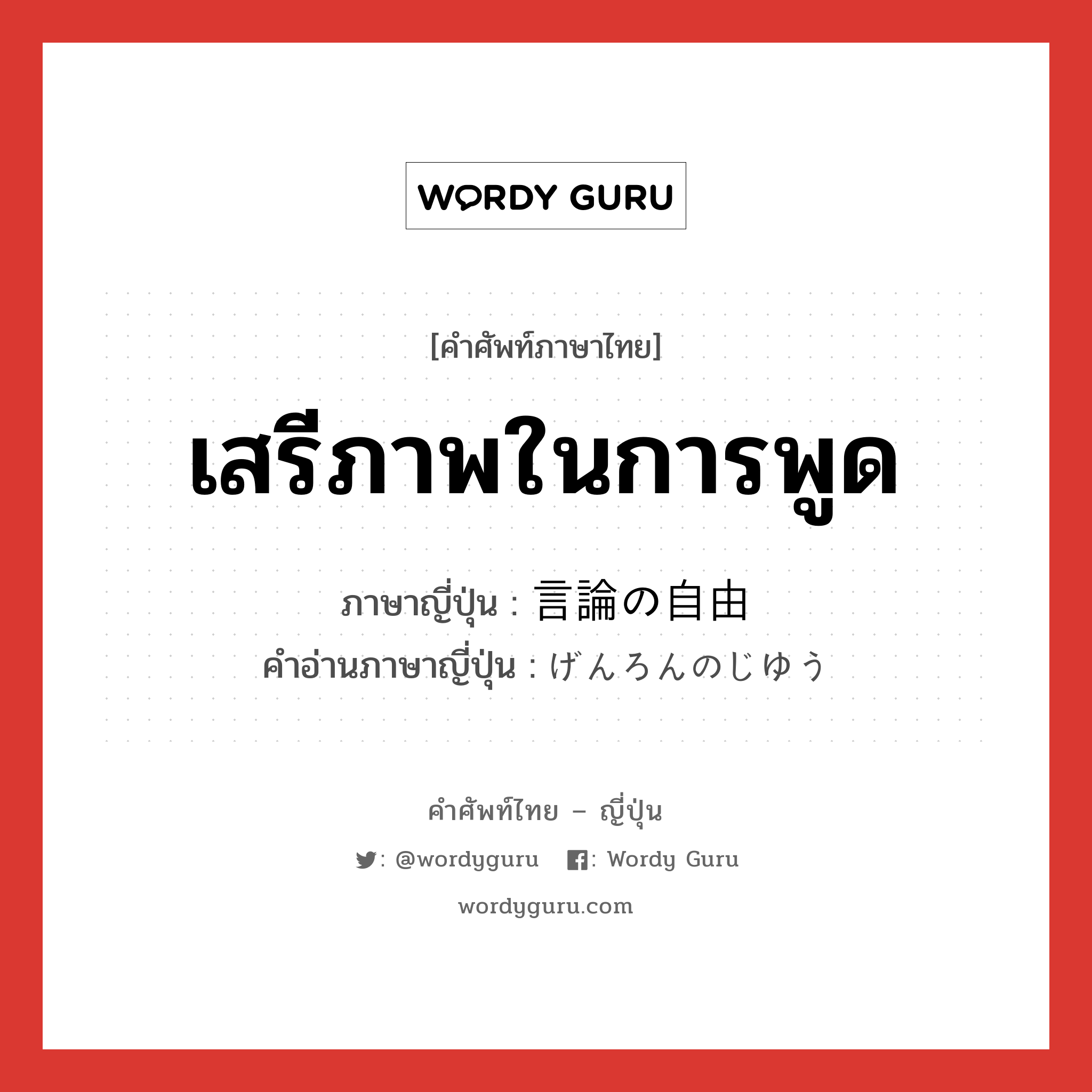 WORDY GURU

[คำศัพท์ภาษาไทย]

เสรีภาพในการพูด

ภาษาญี่ปุ่น : 言論の自由
คำอ่านภาษาญี่ปุ่น : げんろんのじゆう

คำศัพท์ไทย – ญี่ปุ่น

: @wordyguru   : Wordy Guru

wordyguru.com